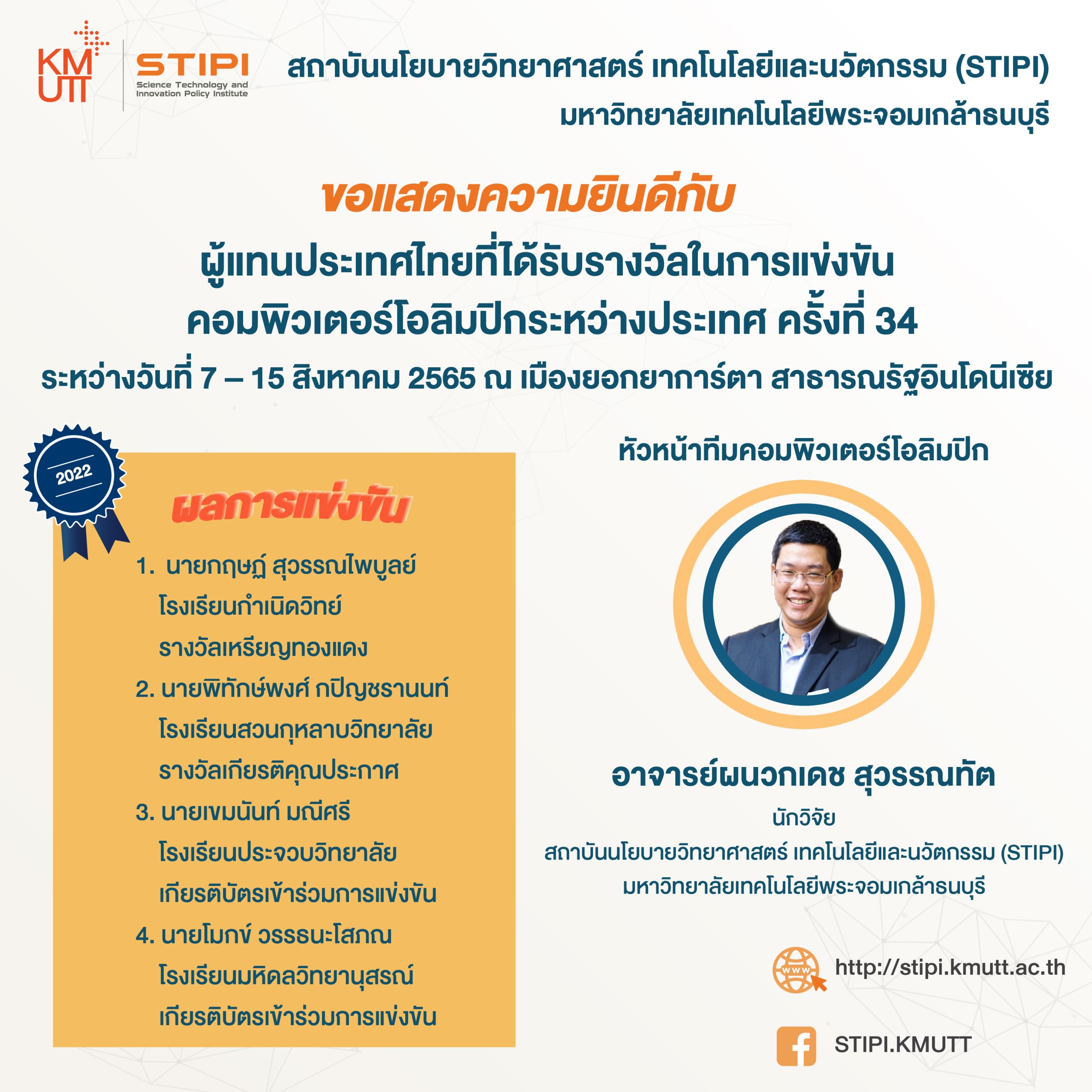 KMUTT

STIPI
Science Technology and Innovation Policy Institute

สถาบันนโยบายวิทยาศาสตร์ เทคโนโลยีและนวัตกรรม (STIPI)
มหาวิทยาลัยเทคโนโลยีพระจอมเกล้าธนบุรี

ขอแสดงความยินดีกับ

ผู้แทนประเทศไทยที่ได้รับรางวัลในการแข่งขัน
คอมพิวเตอร์โอลิมปิกระหว่างประเทศ ครั้งที่ 34

ระหว่างวันที่ 7 – 15 สิงหาคม 2565 ณ เมืองยอกยาการ์ตา สาธารณรัฐอินโดนีเซีย

2022

ผลการแข่งขัน

1. นายกฤษฏ์ สุวรรณไพบูลย์
โรงเรียนกำเนิดวิทย์
รางวัลเหรียญทองแดง
2. นายพิทักษ์พงศ์ กปิญชรานนท์
โรงเรียนสวนกุหลาบวิทยาลัย
รางวัลเกียรติคุณประกาศ
3. นายเขมนันท์ มณีศรี
โรงเรียนประจวบวิทยาลัย
เกียรติบัตรเข้าร่วมการแข่งขัน
4. นายโมกข์ วรรธนะโสภณ
โรงเรียนมหิดลวิทยานุสรณ์
เกียรติบัตรเข้าร่วมการแข่งขัน

หัวหน้าทีมคอมพิวเตอร์โอลิมปิก

อาจารย์ผนวกเดช สุวรรณทัต
นักวิจัย
สถาบันนโยบายวิทยาศาสตร์ เทคโนโลยีและนวัตกรรม (STIPI)
มหาวิทยาลัยเทคโนโลยีพระจอมเกล้าธนบุรี

www
http://stipi.kmutt.ac.th

STIPI.KMUTT